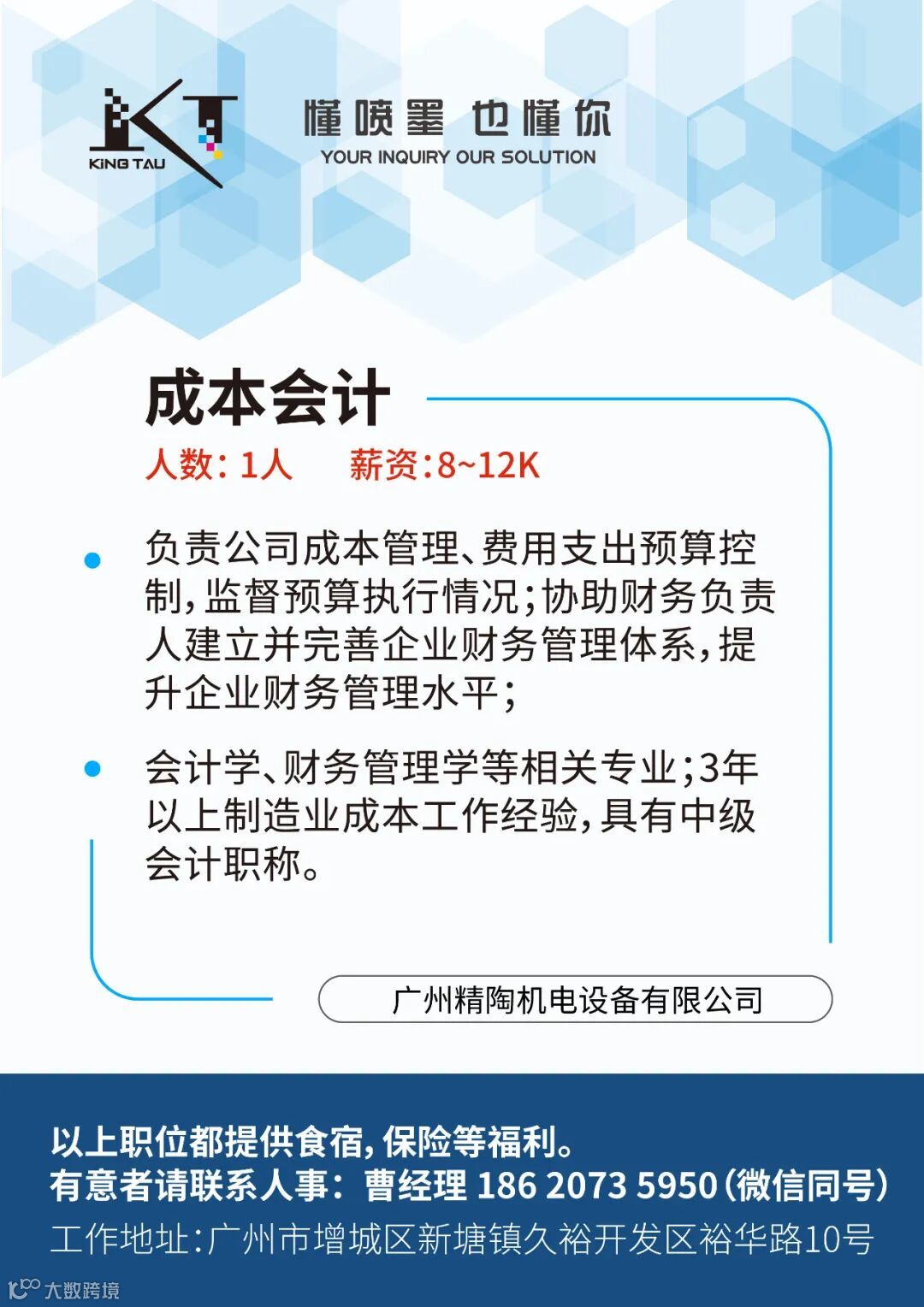 KING TAU

懂喷墨 也懂你
YOUR INQUIRY OUR SOLUTION

成本会计

人数：1人 薪资:8~12K

• 负责公司成本管理、费用支出预算控制，监督预算执行情况；协助财务负责人建立并完善企业财务管理体系，提升企业财务管理水平；

• 会计学、财务管理学等相关专业；3年以上制造业成本工作经验，具有中级会计职称。

广州精陶机电设备有限公司

以上职位都提供食宿，保险等福利。
有意者请联系人事：曹经理 186 2073 5950（微信同号）
工作地址：广州市增城区新塘镇久裕开发区裕华路10号

大数跨境